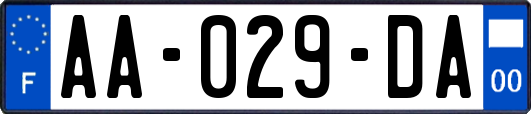 F

AA-029-DA

00